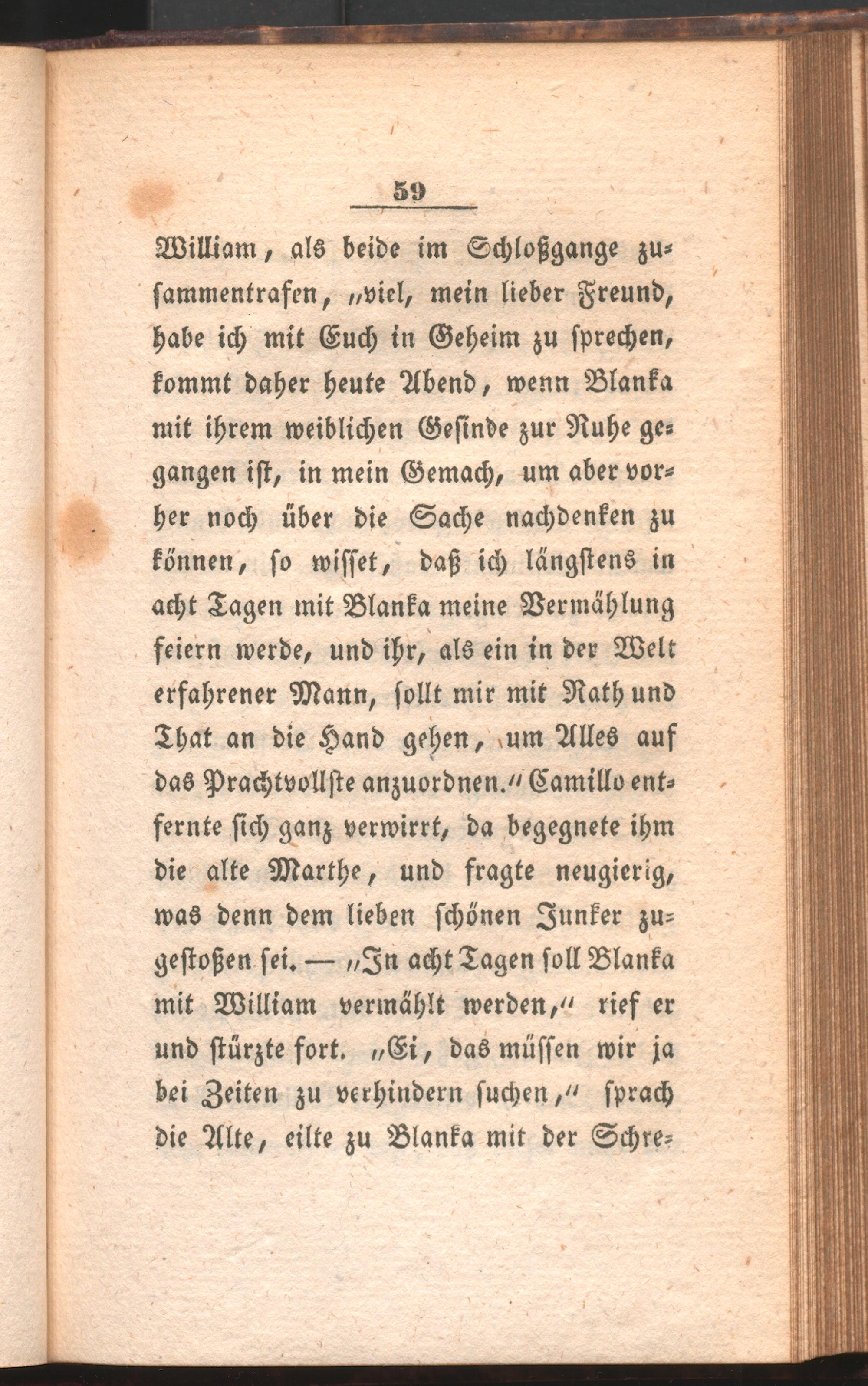 59

William, als beide im Schloßgange zusammentrafen, „viel, mein lieber Freund, habe ich mit Euch in Geheim zu sprechen, kommt daher heute Abend, wenn Blanka mit ihrem weiblichen Gesinde zur Ruhe gegangen ist, in mein Gemach, um aber vorher noch über die Sache nachdenken zu können, so wisset, daß ich längstens in acht Tagen mit Blanka meine Vermählung feiern werde, und ihr, als ein in der Welt erfahrener Mann, sollt mir mit Rath und That an die Hand gehen, um Alles auf das Prachtvollste anzuordnen.“ Camillo entfernte sich ganz verwirrt, da begegnete ihm die alte Marthe, und fragte neugierig, was denn dem lieben schönen Junker zugestoßen sei. — „In acht Tagen soll Blanka mit William vermählt werden,“ rief er und stürzte fort. „Ei, das müssen wir ja bei Zeiten zu verhindern suchen,“ sprach die Alte, eilte zu Blanka mit der Schre-